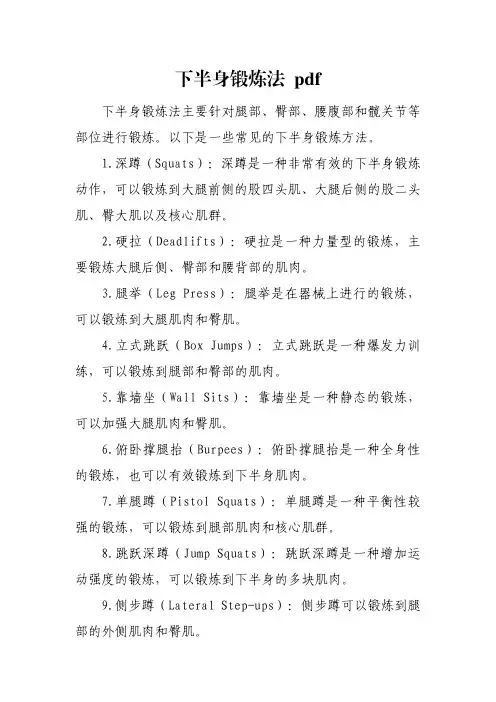 下半身锻炼法 pdf

下半身锻炼法主要针对腿部、臀部、腰腹部和髋关节等部位进行锻炼。以下是一些常见的下半身锻炼方法。

1.深蹲（Squats）：深蹲是一种非常有效的下半身锻炼动作，可以锻炼到大腿前侧的股四头肌、大腿后侧的股二头肌、臀大肌以及核心肌群。

2.硬拉（Deadlifts）：硬拉是一种力量型的锻炼，主要锻炼大腿后侧、臀部和腰背部的肌肉。

3.腿举（Leg Press）：腿举是在器械上进行的锻炼，可以锻炼到大腿肌肉和臀肌。

4.立式跳跃（Box Jumps）：立式跳跃是一种爆发力训练，可以锻炼到腿部和臀部的肌肉。

5.靠墙坐（Wall Sits）：靠墙坐是一种静态的锻炼，可以加强大腿肌肉和臀肌。

6.俯卧撑腿抬（Burpees）：俯卧撑腿抬是一种全身性的锻炼，也可以有效锻炼到下半身肌肉。

7.单腿蹲（Pistol Squats）：单腿蹲是一种平衡性较强的锻炼，可以锻炼到腿部肌肉和核心肌群。

8.跳跃深蹲（Jump Squats）：跳跃深蹲是一种增加运动强度的锻炼，可以锻炼到下半身的多块肌肉。

9.侧步蹲（Lateral Step-ups）：侧步蹲可以锻炼到腿部的外侧肌肉和臀肌。